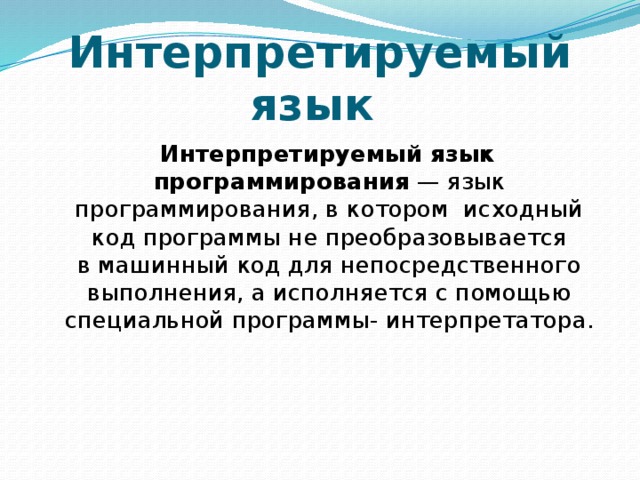 Интерпретируемый язык

Интерпретируемый язык программирования — язык программирования, в котором исходный код программы не преобразовывается в машинный код для непосредственного выполнения, а исполняется с помощью специальной программы- интерпретатора.